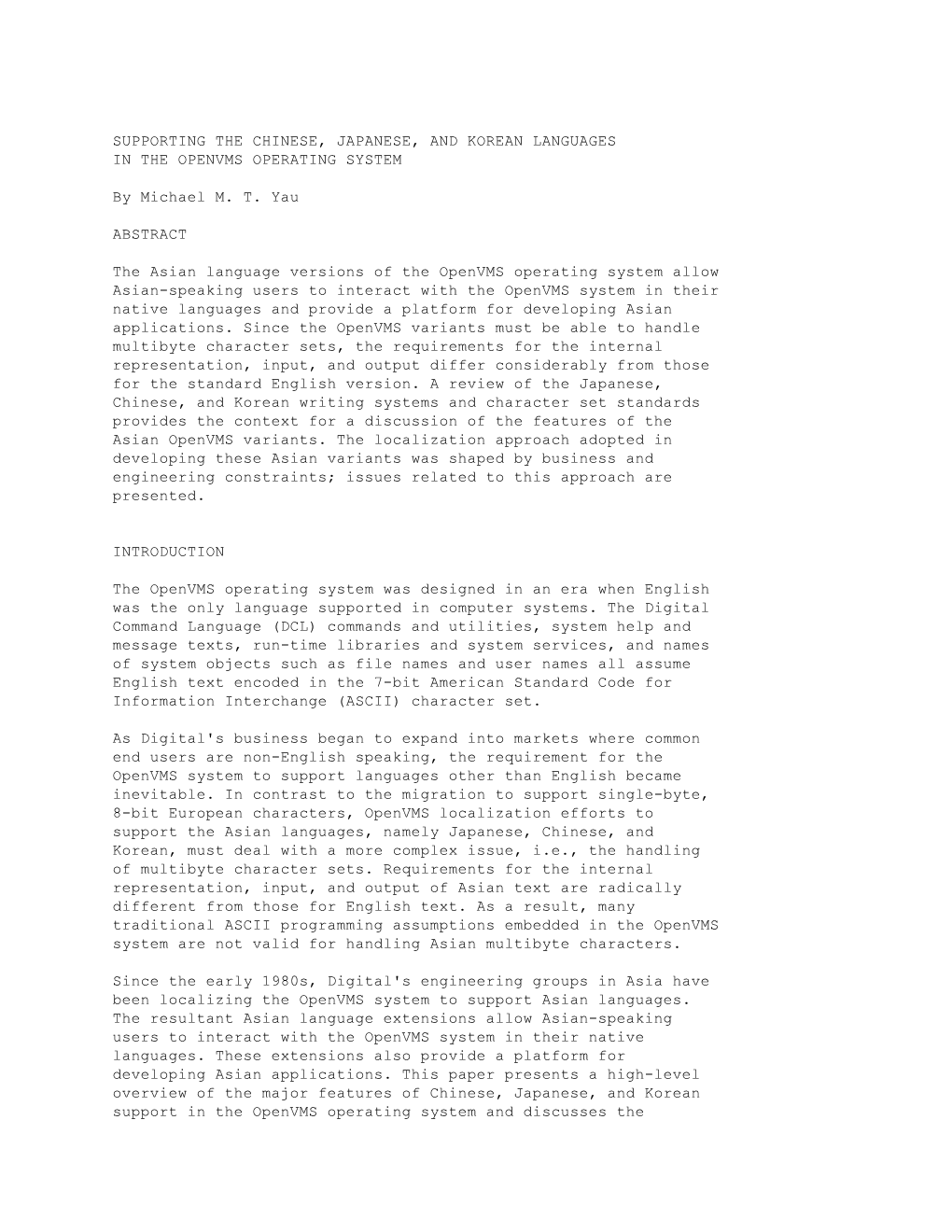 SUPPORTING THE CHINESE, JAPANESE, AND KOREAN LANGUAGES
IN THE OPENVMS OPERATING SYSTEM

By Michael M. T. Yau

ABSTRACT

The Asian language versions of the OpenVMS operating system allow Asian-speaking users to interact with the OpenVMS system in their native languages and provide a platform for developing Asian applications. Since the OpenVMS variants must be able to handle multibyte character sets, the requirements for the internal representation, input, and output differ considerably from those for the standard English version. A review of the Japanese, Chinese, and Korean writing systems and character set standards provides the context for a discussion of the features of the Asian OpenVMS variants. The localization approach adopted in developing these Asian variants was shaped by business and engineering constraints; issues related to this approach are presented.

INTRODUCTION

The OpenVMS operating system was designed in an era when English was the only language supported in computer systems. The Digital Command Language (DCL) commands and utilities, system help and message texts, run-time libraries and system services, and names of system objects such as file names and user names all assume English text encoded in the 7-bit American Standard Code for Information Interchange (ASCII) character set.

As Digital's business began to expand into markets where common end users are non-English speaking, the requirement for the OpenVMS system to support languages other than English became inevitable. In contrast to the migration to support single-byte, 8-bit European characters, OpenVMS localization efforts to support the Asian languages, namely Japanese, Chinese, and Korean, must deal with a more complex issue, i.e., the handling of multibyte character sets. Requirements for the internal representation, input, and output of Asian text are radically different from those for English text. As a result, many traditional ASCII programming assumptions embedded in the OpenVMS system are not valid for handling Asian multibyte characters.

Since the early 1980s, Digital's engineering groups in Asia have been localizing the OpenVMS system to support Asian languages. The resultant Asian language extensions allow Asian-speaking users to interact with the OpenVMS system in their native languages. These extensions also provide a platform for developing Asian applications. This paper presents a high-level overview of the major features of Chinese, Japanese, and Korean support in the OpenVMS operating system and discusses the